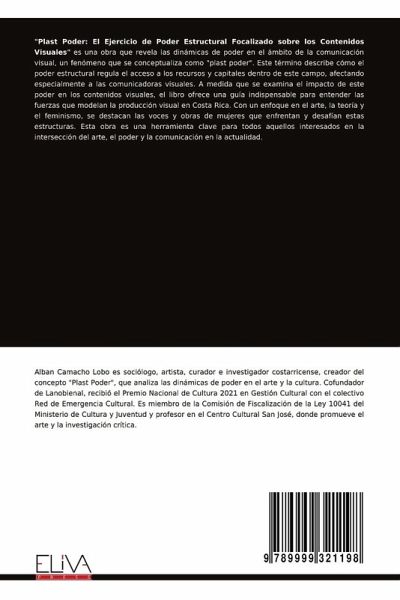 "Plast Poder: El Ejercicio de Poder Estructural Focalizado sobre los Contenidos Visuales" es una obra que revela las dinámicas de poder en el ámbito de la comunicación visual, un fenómeno que se conceptualiza como "plast poder". Este término describe cómo el poder estructural regula el acceso a los recursos y capitales dentro de este campo, afectando especialmente a las comunicadoras visuales. A medida que se examina el impacto de este poder en los contenidos visuales, el libro ofrece una guía indispensable para entender las fuerzas que modelan la producción visual en Costa Rica. Con un enfoque en el arte, la teoría y el feminismo, se destacan las voces y obras de mujeres que enfrentan y desafían estas estructuras. Esta obra es una herramienta clave para todos aquellos interesados en la intersección del arte, el poder y la comunicación en la actualidad.

Alban Camacho Lobo es sociólogo, artista, curador e investigador costarricense, creador del concepto "Plast Poder", que analiza las dinámicas de poder en el arte y la cultura. Cofundador de Lanobienal, recibió el Premio Nacional de Cultura 2021 en Gestión Cultural con el colectivo Red de Emergencia Cultural. Es miembro de la Comisión de Fiscalización de la Ley 10041 del Ministerio de Cultura y Juventud y profesor en el Centro Cultural San José, donde promueve el arte y la investigación crítica.

ELIVA

9 789999 321198